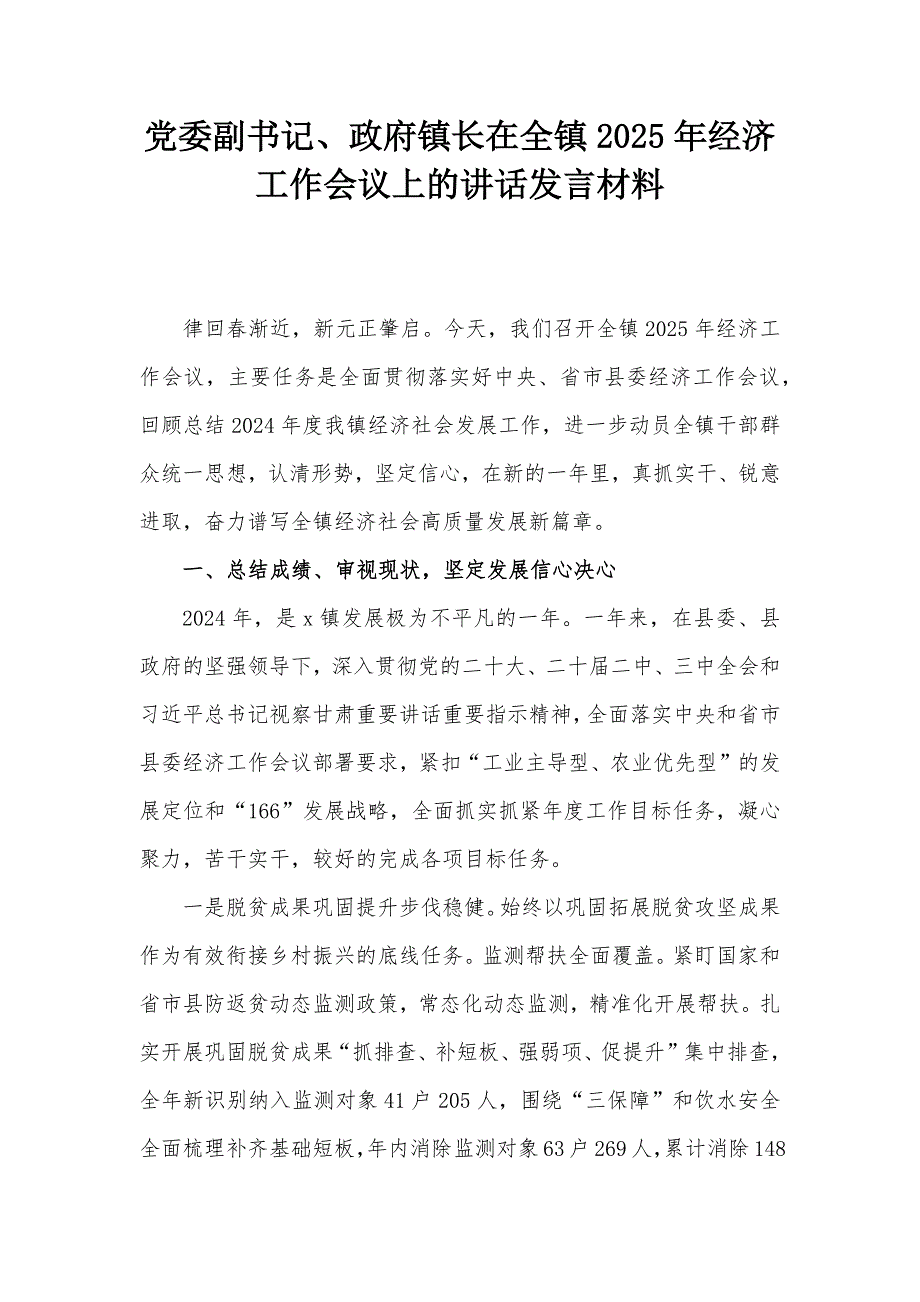 党委副书记、政府镇长在全镇2025年经济工作会议上的讲话发言材料

律回春渐近，新元正肇启。今天，我们召开全镇2025年经济工作会议，主要任务是全面贯彻落实好中央、省市县委经济工作会议，回顾总结2024年度我镇经济社会发展工作，进一步动员全镇干部群众统一思想，认清形势，坚定信心，在新的一年里，真抓实干、锐意进取，奋力谱写全镇经济社会高质量发展新篇章。

一、总结成绩、审视现状，坚定发展信心决心

2024年，是x镇发展极为不平凡的一年。一年来，在县委、县政府的坚强领导下，深入贯彻党的二十大、二十届二中、三中全会和习近平总书记视察甘肃重要讲话重要指示精神，全面落实中央和省市县委经济工作会议部署要求，紧扣“工业主导型、农业优先型”的发展定位和“166”发展战略，全面抓实抓紧年度工作目标任务，凝心聚力，苦干实干，较好的完成各项目标任务。

一是脱贫成果巩固提升步伐稳健。始终以巩固拓展脱贫攻坚成果作为有效衔接乡村振兴的底线任务。监测帮扶全面覆盖。紧盯国家和省市县防返贫动态监测政策，常态化动态监测，精准化开展帮扶。扎实开展巩固脱贫成果“抓排查、补短板、强弱项、促提升”集中排查，全年新识别纳入监测对象41户205人，围绕“三保障”和饮水安全全面梳理补齐基础短板，年内消除监测对象63户269人，累计消除148